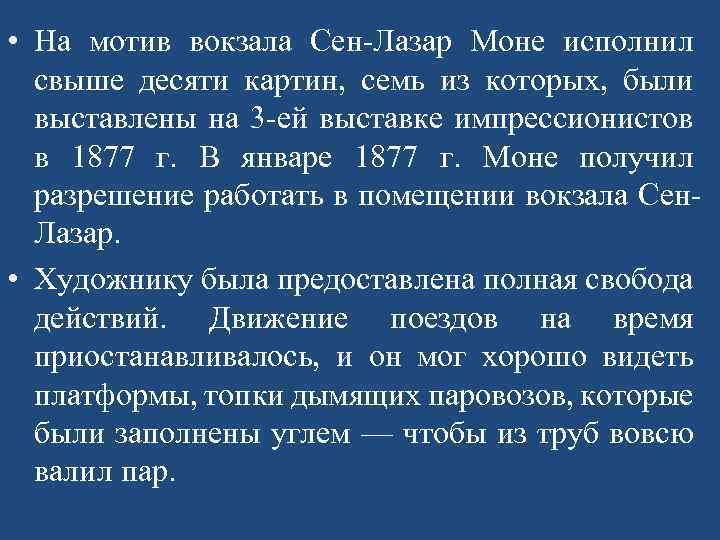 • На мотив вокзала Сен-Лазар Моне исполнил свыше десяти картин, семь из которых, были выставлены на 3-ей выставке импрессионистов в 1877 г. В январе 1877 г. Моне получил разрешение работать в помещении вокзала Сен-Лазар.

• Художнику была предоставлена полная свобода действий. Движение поездов на время приостанавливалось, и он мог хорошо видеть платформы, топки дымящих паровозов, которые были заполнены углем — чтобы из труб вовсю валил пар.